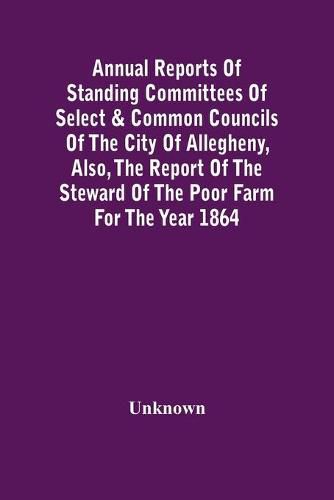 Annual Reports Of Standing Committees Of Select & Common Councils Of The City Of Allegheny, Also, The Report Of The Steward Of The Poor Farm For The Year 1864

Unknown